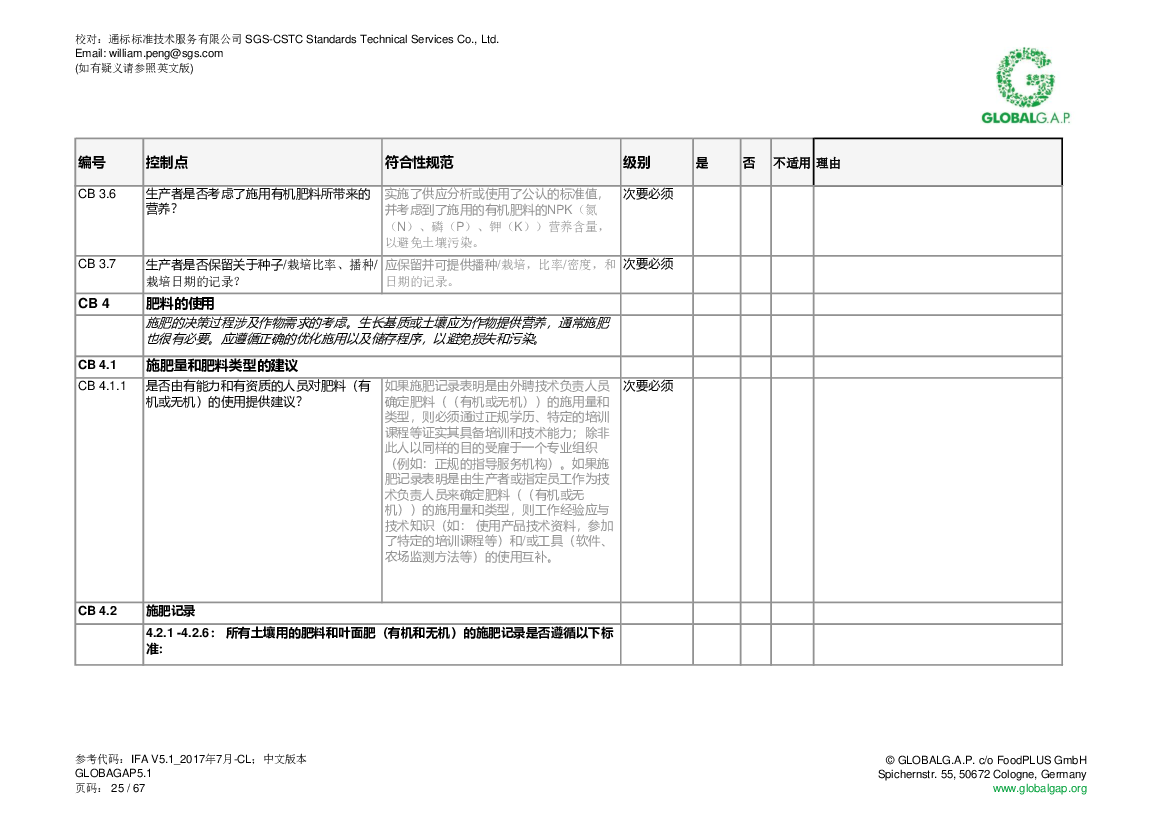 校对：通标标准技术服务有限公司 SGS-CSTC Standards Technical Services Co., Ltd.
Email: william.peng@sgs.com
(如有疑义请参照英文版)

GLOBALG.A.P.

| 编号 | 控制点 | 符合性规范 | 级别 | 是 | 否 | 不适用 | 理由 |
|---|---|---|---|---|---|---|---|
| CB 3.6 | 生产者是否考虑了施用有机肥料所带来的营养？ | 实施了供应分析或使用了公认的标准值，并考虑到了施用的有机肥料的NPK（氮（N）、磷（P）、钾（K））营养含量，以避免土壤污染。 | 次要必须 | | | | |
| CB 3.7 | 生产者是否保留关于种子/栽培比率、播种/栽培日期的记录？ | 应保留并可提供播种/栽培，比率/密度，和日期的记录。 | 次要必须 | | | | |
| CB 4 | 肥料的使用 | | | | | | |
| | 施肥的决策过程涉及作物需求的考虑。生长基质或土壤应为作物提供营养，通常施肥也很有必要。应遵循正确的优化施用以及储存程序，以避免损失和污染。 | | | | | | |
| CB 4.1 | 施肥量和肥料类型的建议 | | | | | | |
| CB 4.1.1 | 是否由有能力和有资质的人员对肥料（有机或无机）的使用提供建议？ | 如果施肥记录表明是由外聘技术负责人员确定肥料（（有机或无机））的施用量和类型，则必须通过正规学历、特定的培训课程等证实其具备培训和技术能力；除非此人以同样的目的受雇于一个专业组织（例如：正规的指导服务机构）。如果施肥记录表明是由生产者或指定员工作为技术负责人员来确定肥料（（有机或无机））的施用量和类型，则工作经验应与技术知识（如：使用产品技术资料，参加了特定的培训课程等）和/或工具（软件、农场监测方法等）的使用互补。 | 次要必须 | | | | |
| CB 4.2 | 施肥记录 | | | | | | |
| | 4.2.1 -4.2.6： 所有土壤用的肥料和叶面肥（有机和无机）的施肥记录是否遵循以下标准: | | | | | | |

参考代码：IFA V5.1_2017年7月-CL；中文版本
GLOBAGAP5.1
页码： 25 / 67

© GLOBALG.A.P. c/o FoodPLUS GmbH
Spichernstr. 55, 50672 Cologne, Germany
www.globalgap.org